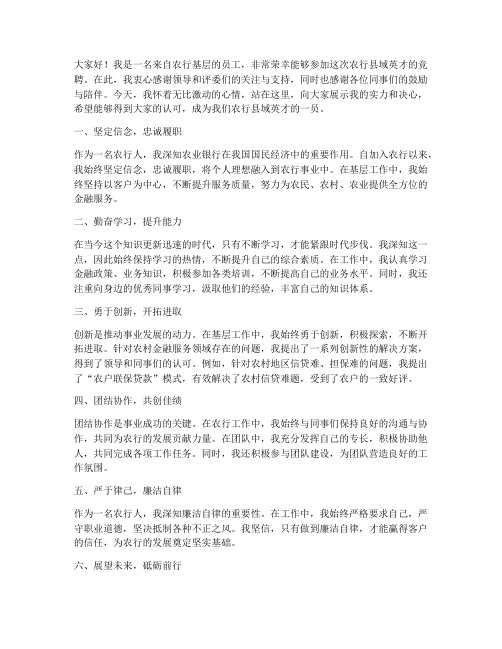 大家好！我是一名来自农行基层的员工，非常荣幸能够参加这次农行县域英才的竞聘。在此，我衷心感谢领导和评委们的关注与支持，同时也感谢各位同事们的鼓励与陪伴。今天，我怀着无比激动的心情，站在这里，向大家展示我的实力和决心，希望能够得到大家的认可，成为我们农行县域英才的一员。

一、坚定信念，忠诚履职

作为一名农行人，我深知农业银行在我国国民经济中的重要作用。自加入农行以来，我始终坚定信念，忠诚履职，将个人理想融入到农行事业中。在基层工作中，我始终坚持以客户为中心，不断提升服务质量，努力为农民、农村、农业提供全方位的金融服务。

二、勤奋学习，提升能力

在当今这个知识更新迅速的时代，只有不断学习，才能紧跟时代步伐。我深知这一点，因此始终保持学习的热情，不断提升自己的综合素质。在工作中，我认真学习金融政策、业务知识，积极参加各类培训，不断提高自己的业务水平。同时，我还注重向身边的优秀同事学习，汲取他们的经验，丰富自己的知识体系。

三、勇于创新，开拓进取

创新是推动事业发展的动力。在基层工作中，我始终勇于创新，积极探索，不断开拓进取。针对农村金融服务领域存在的问题，我提出了一系列创新性的解决方案，得到了领导和同事们的认可。例如，针对农村地区信贷难、担保难的问题，我提出了“农户联保贷款”模式，有效解决了农村信贷难题，受到了农户的一致好评。

四、团结协作，共创佳绩

团结协作是事业成功的关键。在农行工作中，我始终与同事们保持良好的沟通与协作，共同为农行的发展贡献力量。在团队中，我充分发挥自己的专长，积极协助他人，共同完成各项工作任务。同时，我还积极参与团队建设，为团队营造良好的工作氛围。

五、严于律己，廉洁自律

作为一名农行人，我深知廉洁自律的重要性。在工作中，我始终严格要求自己，严守职业道德，坚决抵制各种不正之风。我坚信，只有做到廉洁自律，才能赢得客户的信任，为农行的发展奠定坚实基础。

六、展望未来，砥砺前行